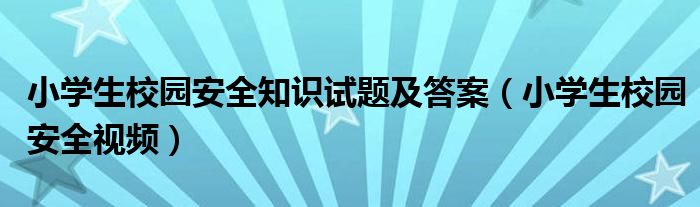 小学生校园安全知识试题及答案（小学生校园安全视频）